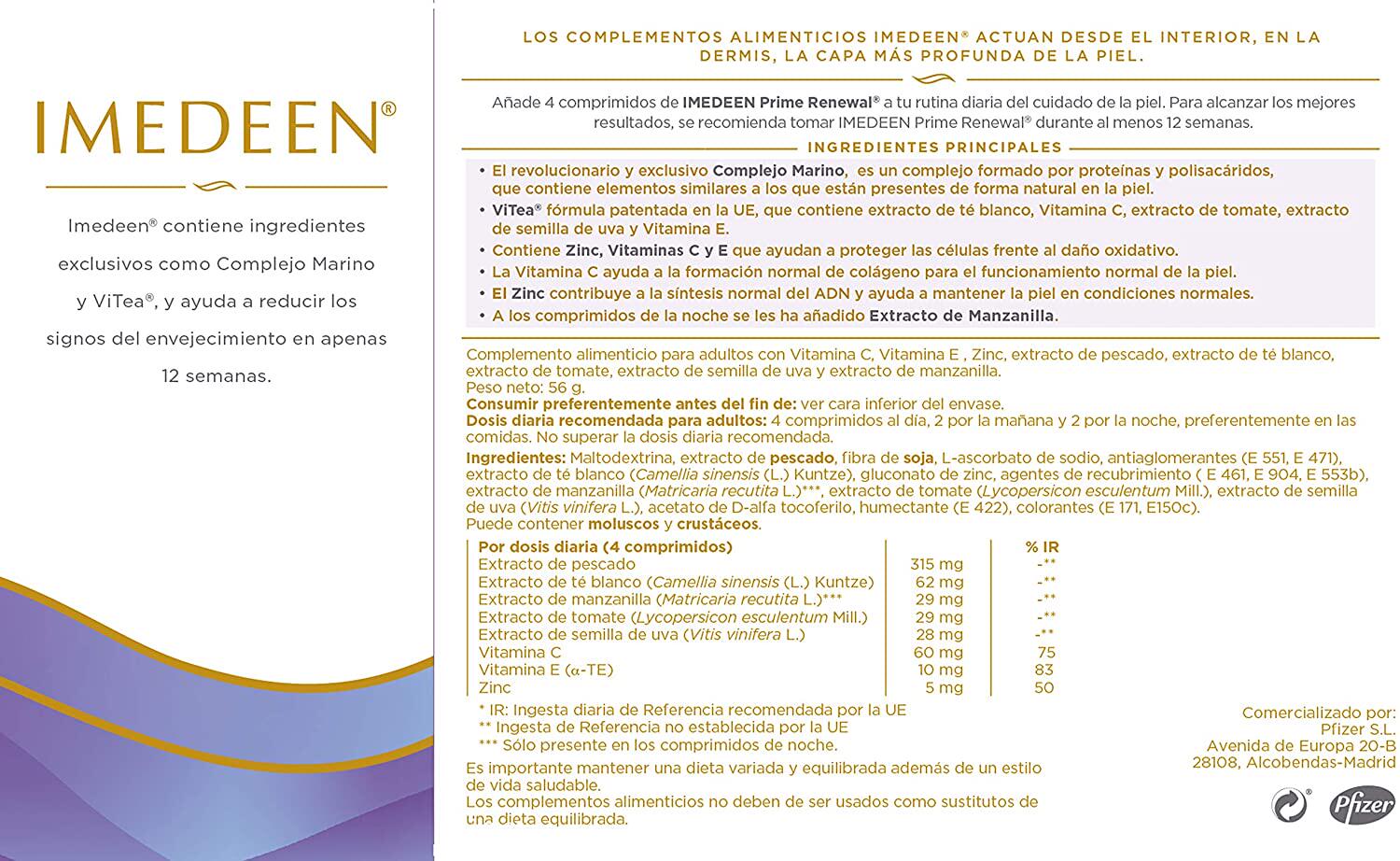 IMEDEEN®

Imedeen® contiene ingredientes exclusivos como Complejo Marino y ViTea®, y ayuda a reducir los signos del envejecimiento en apenas 12 semanas.

LOS COMPLEMENTOS ALIMENTICIOS IMEDEEN® ACTUAN DESDE EL INTERIOR, EN LA DERMIS, LA CAPA MÁS PROFUNDA DE LA PIEL.

Añade 4 comprimidos de IMEDEEN Prime Renewal® a tu rutina diaria del cuidado de la piel. Para alcanzar los mejores resultados, se recomienda tomar IMEDEEN Prime Renewal® durante al menos 12 semanas.

INGREDIENTES PRINCIPALES

• El revolucionario y exclusivo Complejo Marino, es un complejo formado por proteínas y polisacáridos, que contiene elementos similares a los que están presentes de forma natural en la piel.
• ViTea® fórmula patentada en la UE, que contiene extracto de té blanco, Vitamina C, extracto de tomate, extracto de semilla de uva y Vitamina E.
• Contiene Zinc, Vitaminas C y E que ayudan a proteger las células frente al daño oxidativo.
• La Vitamina C ayuda a la formación normal de colágeno para el funcionamiento normal de la piel.
• El Zinc contribuye a la síntesis normal del ADN y ayuda a mantener la piel en condiciones normales.
• A los comprimidos de la noche se les ha añadido Extracto de Manzanilla.

Complemento alimenticio para adultos con Vitamina C, Vitamina E , Zinc, extracto de pescado, extracto de té blanco, extracto de tomate, extracto de semilla de uva y extracto de manzanilla.
Peso neto: 56 g.
Consumir preferentemente antes del fin de: ver cara inferior del envase.
Dosis diaria recomendada para adultos: 4 comprimidos al día, 2 por la mañana y 2 por la noche, preferentemente en las comidas. No superar la dosis diaria recomendada.
Ingredientes: Maltodextrina, extracto de pescado, fibra de soja, L-ascorbato de sodio, antiaglomerantes (E 551, E 471), extracto de té blanco (Camellia sinensis (L.) Kuntze), gluconato de zinc, agentes de recubrimiento ( E 461, E 904, E 553b), extracto de manzanilla (Matricaria recutita L.)***, extracto de tomate (Lycopersicon esculentum Mill.), extracto de semilla de uva (Vitis vinifera L.), acetato de D-alfa tocoferilo, humectante (E 422), colorantes (E 171, E150c).
Puede contener moluscos y crustáceos.

| Por dosis diaria (4 comprimidos) | | % IR |
|---|---|---|
| Extracto de pescado | 315 mg | -** |
| Extracto de té blanco (Camellia sinensis (L.) Kuntze) | 62 mg | -** |
| Extracto de manzanilla (Matricaria recutita L.)*** | 29 mg | -** |
| Extracto de tomate (Lycopersicon esculentum Mill.) | 29 mg | -** |
| Extracto de semilla de uva (Vitis vinifera L.) | 28 mg | -** |
| Vitamina C | 60 mg | 75 |
| Vitamina E (α-TE) | 10 mg | 83 |
| Zinc | 5 mg | 50 |

* IR: Ingesta diaria de Referencia recomendada por la UE
** Ingesta de Referencia no establecida por la UE
*** Sólo presente en los comprimidos de noche.

Es importante mantener una dieta variada y equilibrada además de un estilo de vida saludable.
Los complementos alimenticios no deben de ser usados como sustitutos de una dieta equilibrada.

Comercializado por:
Pfizer S.L.
Avenida de Europa 20-B
28108, Alcobendas-Madrid

Pfizer